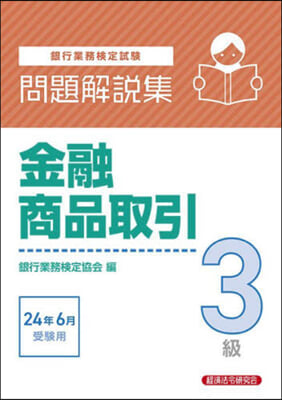 銀行業務検定試験
問題解説集

金融
商品取引

銀行業務検定協会 編

3
級

24年6月
受験用

経済法令研究会